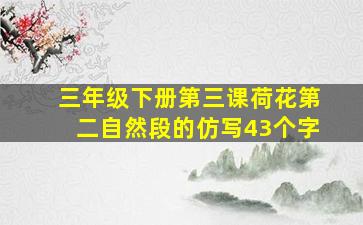 三年级下册第三课荷花第二自然段的仿写43个字